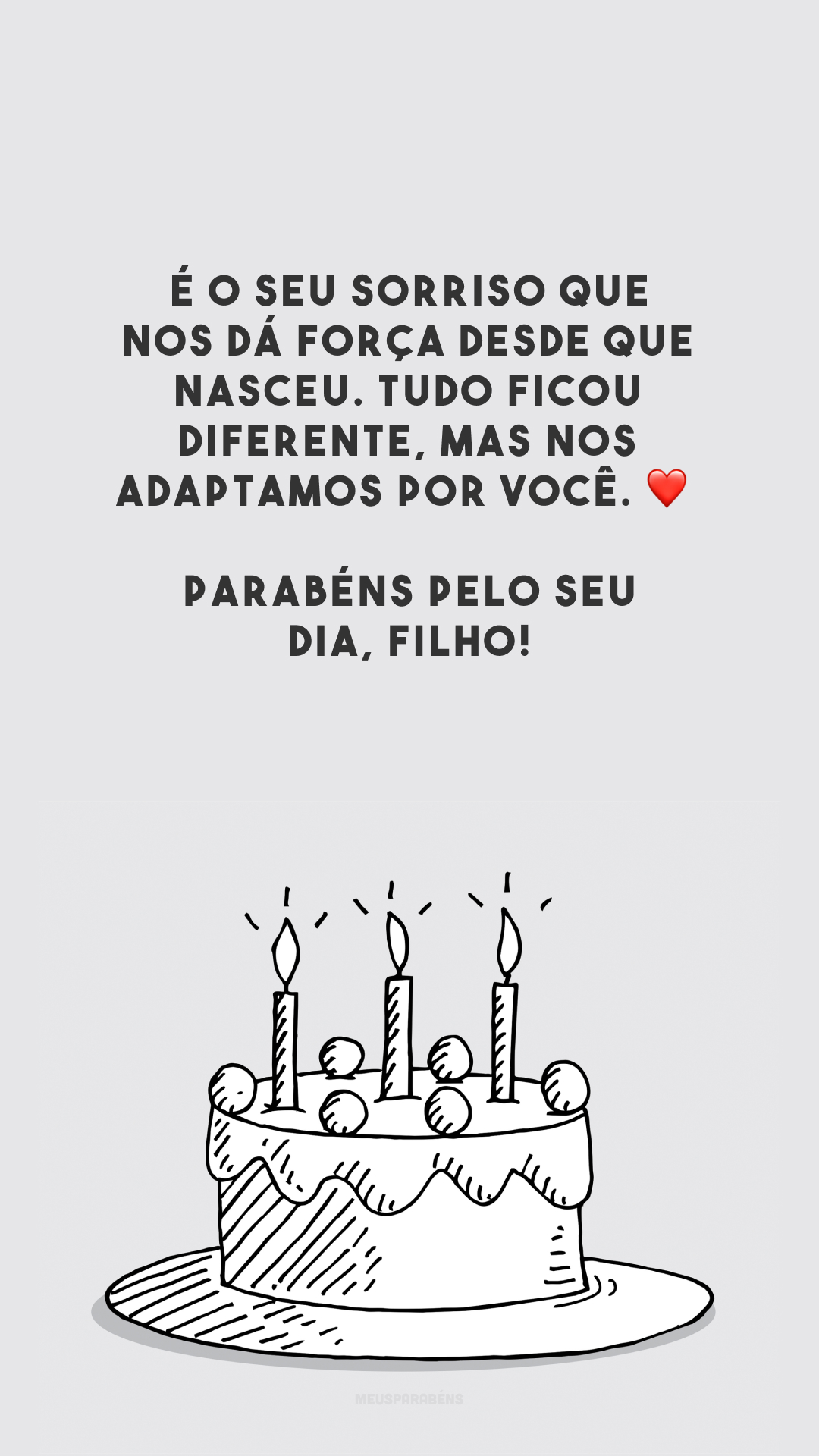 É O SEU SORRISO QUE NOS DÁ FORÇA DESDE QUE NASCEU. TUDO FICOU DIFERENTE, MAS NOS ADAPTAMOS POR VOCÊ. ❤️

PARABÉNS PELO SEU DIA, FILHO!

MEUSPARABÉNS